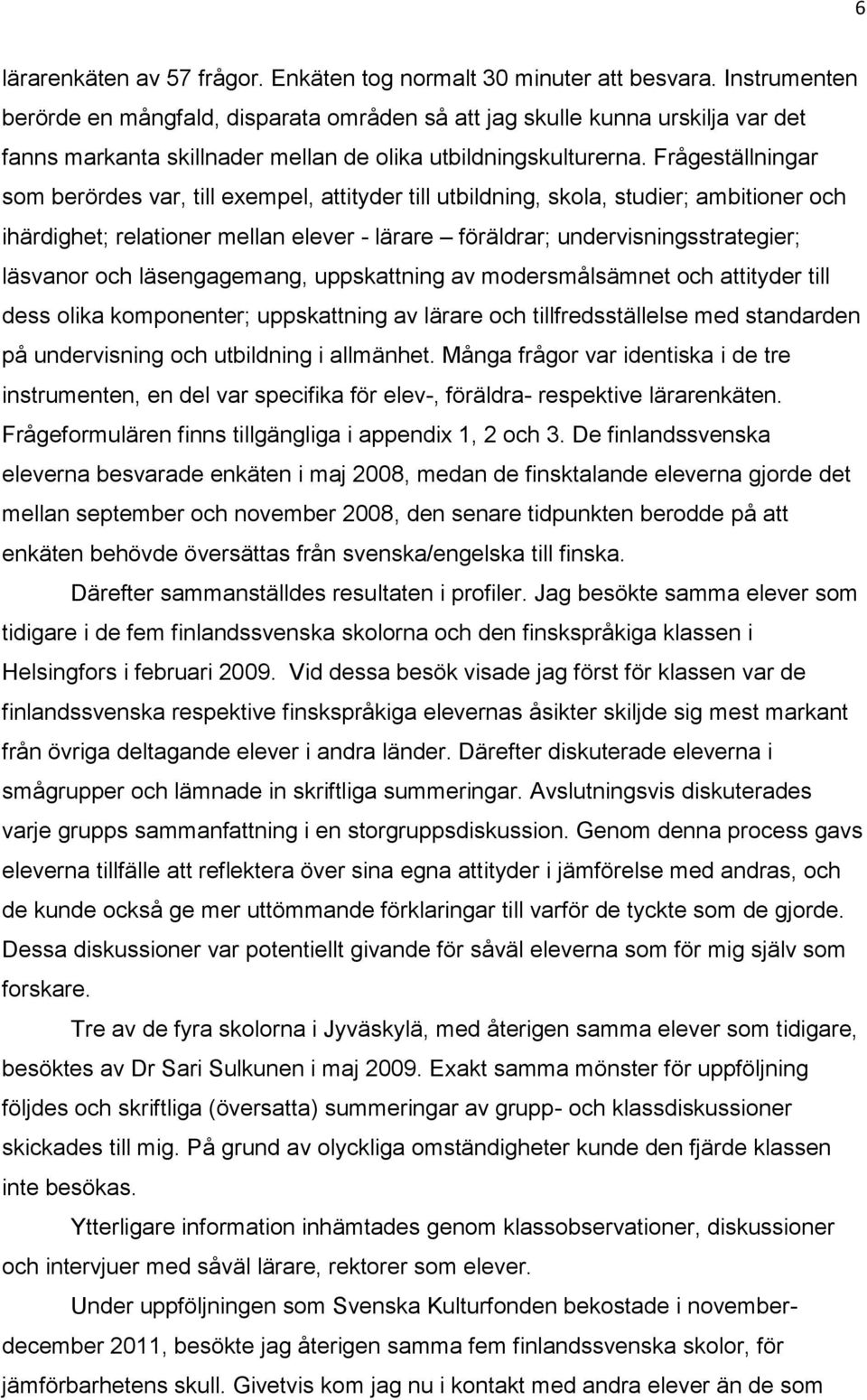 6

lärarenkäten av 57 frågor. Enkäten tog normalt 30 minuter att besvara. Instrumenten berörde en mångfald, disparata områden så att jag skulle kunna urskilja var det fanns markanta skillnader mellan de olika utbildningskulturerna. Frågeställningar som berördes var, till exempel, attityder till utbildning, skola, studier; ambitioner och ihärdighet; relationer mellan elever - lärare – föräldrar; undervisningsstrategier; läsvanor och läsengagemang, uppskattning av modersmålsämnet och attityder till dess olika komponenter; uppskattning av lärare och tillfredsställelse med standarden på undervisning och utbildning i allmänhet. Många frågor var identiska i de tre instrumenten, en del var specifika för elev-, föräldra- respektive lärarenkäten. Frågeformulären finns tillgängliga i appendix 1, 2 och 3. De finlandssvenska eleverna besvarade enkäten i maj 2008, medan de finsktalande eleverna gjorde det mellan september och november 2008, den senare tidpunkten berodde på att enkäten behövde översättas från svenska/engelska till finska.

Därefter sammanställdes resultaten i profiler. Jag besökte samma elever som tidigare i de fem finlandssvenska skolorna och den finskspråkiga klassen i Helsingfors i februari 2009. Vid dessa besök visade jag först för klassen var de finlandssvenska respektive finskspråkiga elevernas åsikter skiljde sig mest markant från övriga deltagande elever i andra länder. Därefter diskuterade eleverna i smågrupper och lämnade in skriftliga summeringar. Avslutningsvis diskuterades varje grupps sammanfattning i en storgruppsdiskussion. Genom denna process gavs eleverna tillfälle att reflektera över sina egna attityder i jämförelse med andras, och de kunde också ge mer uttömmande förklaringar till varför de tyckte som de gjorde. Dessa diskussioner var potentiellt givande för såväl eleverna som för mig själv som forskare.

Tre av de fyra skolorna i Jyväskylä, med återigen samma elever som tidigare, besöktes av Dr Sari Sulkunen i maj 2009. Exakt samma mönster för uppföljning följdes och skriftliga (översatta) summeringar av grupp- och klassdiskussioner skickades till mig. På grund av olyckliga omständigheter kunde den fjärde klassen inte besökas.

Ytterligare information inhämtades genom klassobservationer, diskussioner och intervjuer med såväl lärare, rektorer som elever.

Under uppföljningen som Svenska Kulturfonden bekostade i november-december 2011, besökte jag återigen samma fem finlandssvenska skolor, för jämförbarhetens skull. Givetvis kom jag nu i kontakt med andra elever än de som